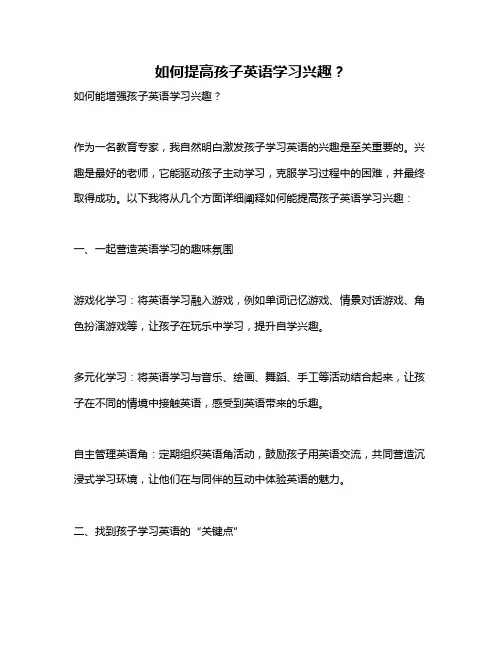 如何提高孩子英语学习兴趣？

如何能增强孩子英语学习兴趣？

作为一名教育专家，我自然明白激发孩子学习英语的兴趣是至关重要的。兴趣是最好的老师，它能驱动孩子主动学习，克服学习过程中的困难，并最终取得成功。以下我将从几个方面详细阐释如何能提高孩子英语学习兴趣：

一、一起营造英语学习的趣味氛围

游戏化学习：将英语学习融入游戏，例如单词记忆游戏、情景对话游戏、角色扮演游戏等，让孩子在玩乐中学习，提升自学兴趣。

多元化学习：将英语学习与音乐、绘画、舞蹈、手工等活动结合起来，让孩子在不同的情境中接触英语，感受到英语带来的乐趣。

自主管理英语角：定期组织英语角活动，鼓励孩子用英语交流，共同营造沉浸式学习环境，让他们在与同伴的互动中体验英语的魅力。

二、找到孩子学习英语的“关键点”